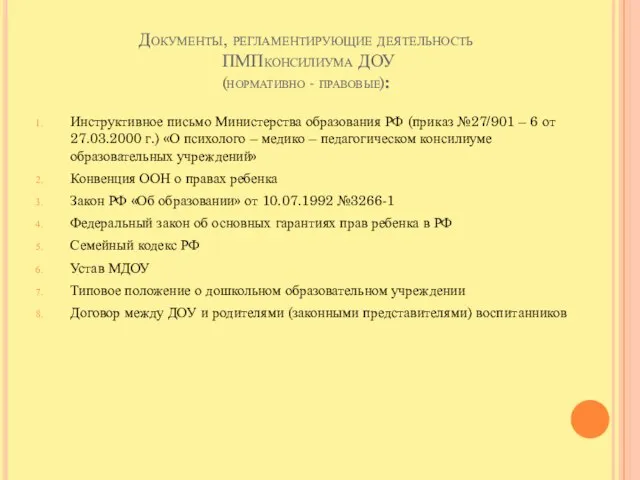 Документы, регламентирующие деятельность ПМПконсилиума ДОУ (нормативно - правовые):

1. Инструктивное письмо Министерства образования РФ (приказ №27/901 – 6 от 27.03.2000 г.) «О психолого – медико – педагогическом консилиуме образовательных учреждений»
2. Конвенция ООН о правах ребенка
3. Закон РФ «Об образовании» от 10.07.1992 №3266-1
4. Федеральный закон об основных гарантиях прав ребенка в РФ
5. Семейный кодекс РФ
6. Устав МДОУ
7. Типовое положение о дошкольном образовательном учреждении
8. Договор между ДОУ и родителями (законными представителями) воспитанников